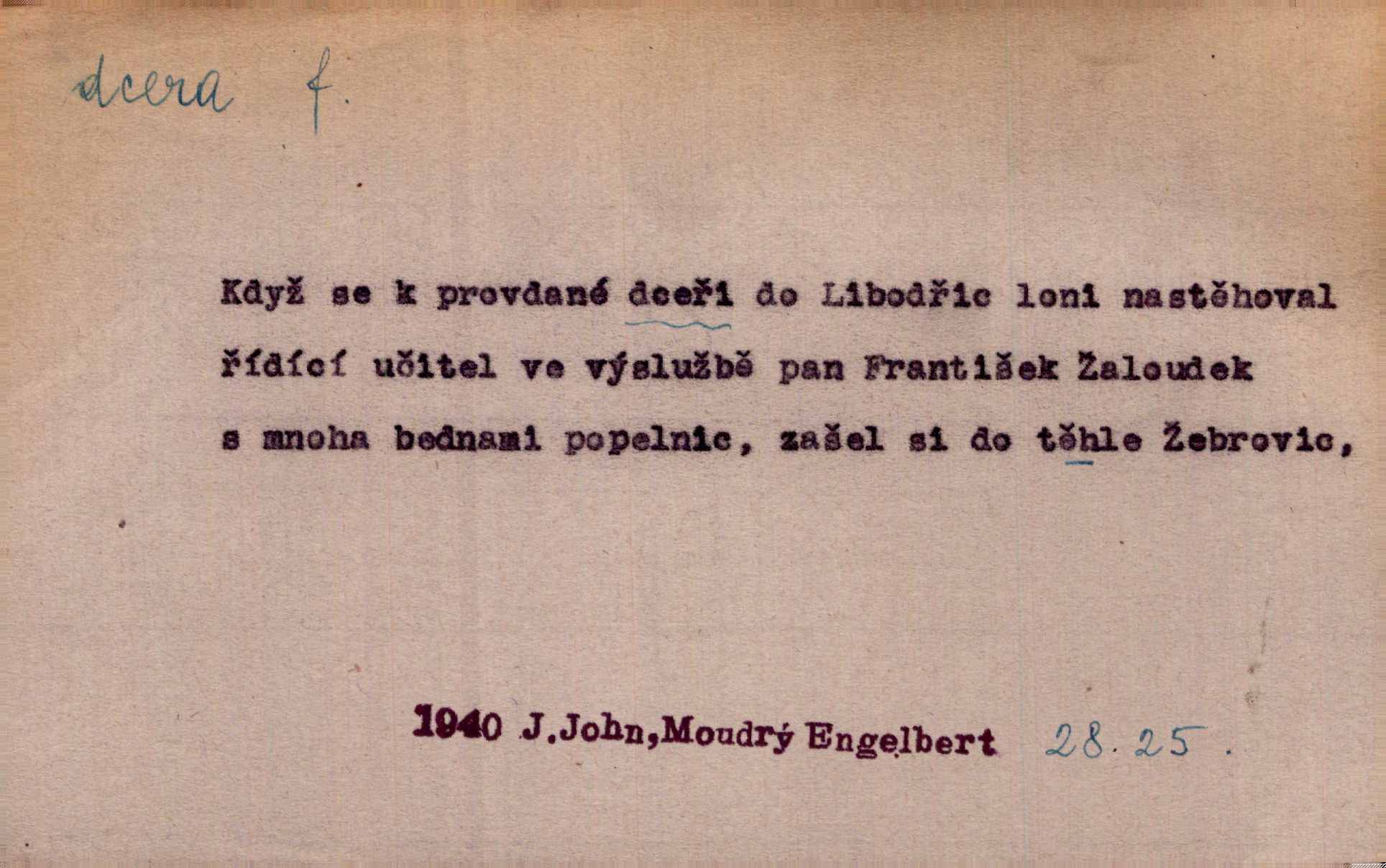 dcera f.

Když se k provdané dceři do Libodřic loni nastěhoval řídící učitel ve výslužbě pan František Žaloudek s mnoha bednami popelnic, zašel si do těhle Žebrovic,

1940 J.John,Moudrý Engelbert 28.25.